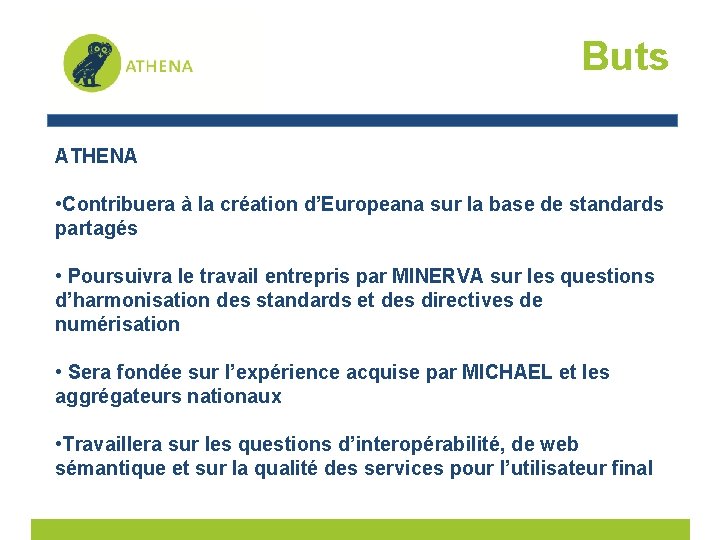 ATHENA

Buts

ATHENA

• Contribuera à la création d'Europeana sur la base de standards partagés

• Poursuivra le travail entrepris par MINERVA sur les questions d'harmonisation des standards et des directives de numérisation

• Sera fondée sur l'expérience acquise par MICHAEL et les aggrégateurs nationaux

• Travaillera sur les questions d'interopérabilité, de web sémantique et sur la qualité des services pour l'utilisateur final